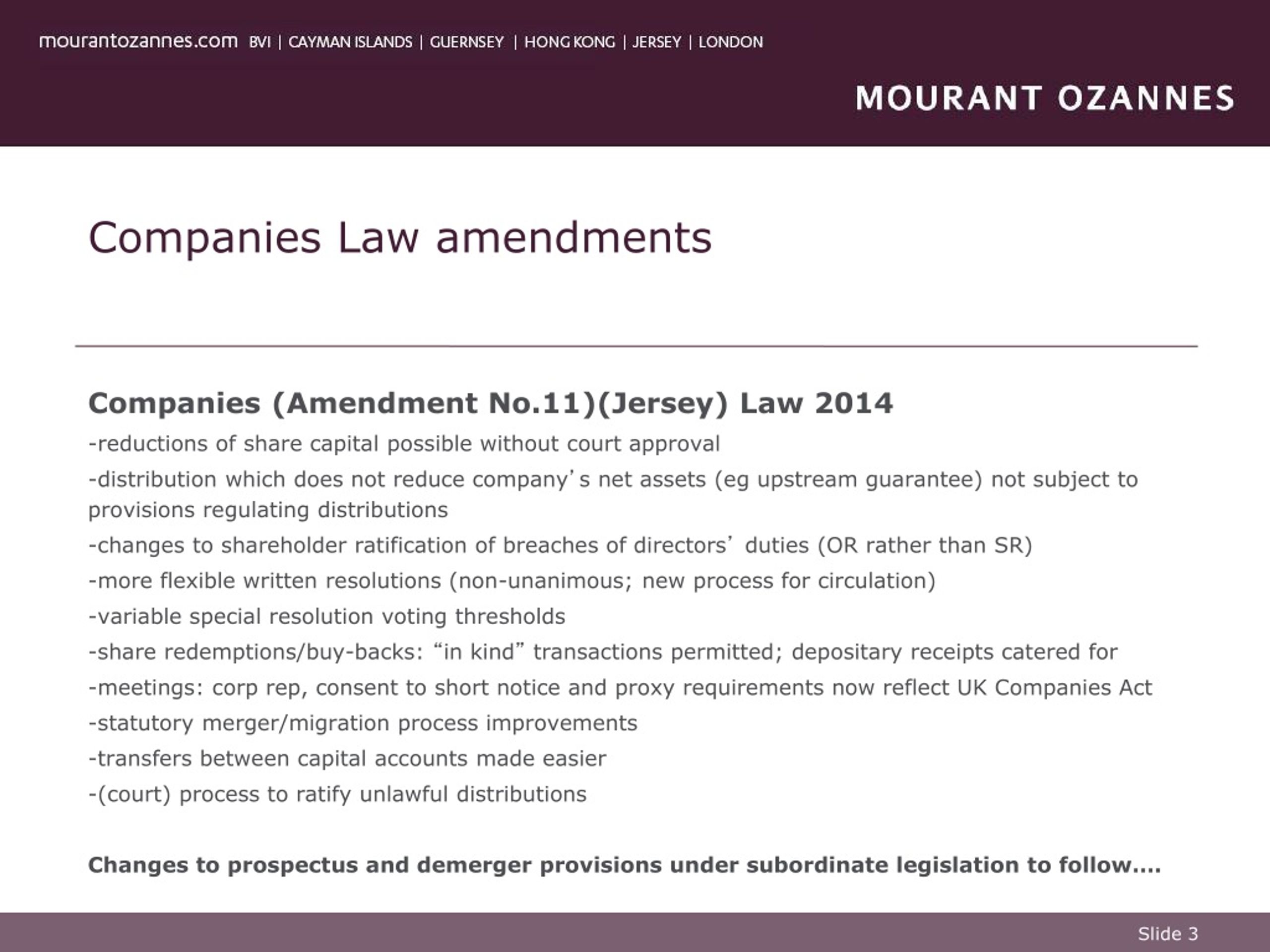 mourantozannes.com BVI | CAYMAN ISLANDS | GUERNSEY | HONG KONG | JERSEY | LONDON

MOURANT OZANNES

Companies Law amendments

Companies (Amendment No.11)(Jersey) Law 2014

-reductions of share capital possible without court approval

-distribution which does not reduce company's net assets (eg upstream guarantee) not subject to provisions regulating distributions

-changes to shareholder ratification of breaches of directors' duties (OR rather than SR)

-more flexible written resolutions (non-unanimous; new process for circulation)

-variable special resolution voting thresholds

-share redemptions/buy-backs: "in kind" transactions permitted; depositary receipts catered for

-meetings: corp rep, consent to short notice and proxy requirements now reflect UK Companies Act

-statutory merger/migration process improvements

-transfers between capital accounts made easier

-(court) process to ratify unlawful distributions

Changes to prospectus and demerger provisions under subordinate legislation to follow….

Slide 3